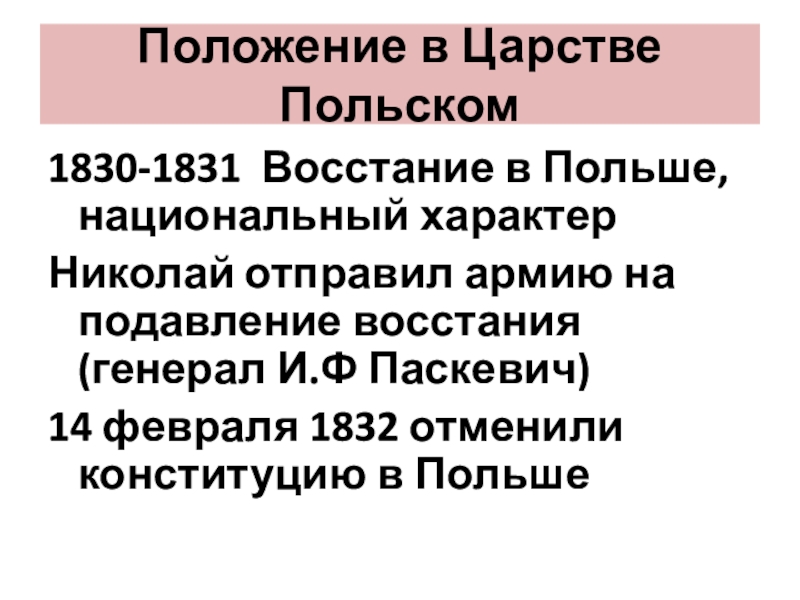 Положение в Царстве Польском

1830-1831  Восстание в Польше, национальный характер

Николай отправил армию на подавление восстания (генерал И.Ф Паскевич)

14 февраля 1832 отменили конституцию в Польше